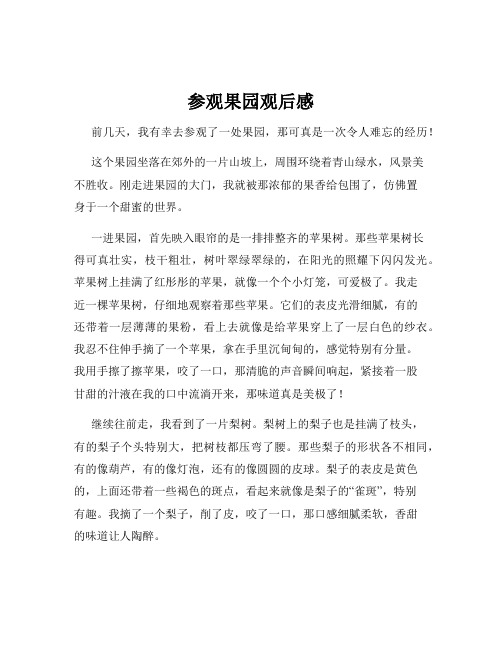 参观果园观后感

前几天，我有幸去参观了一处果园，那可真是一次令人难忘的经历！

这个果园坐落在郊外的一片山坡上，周围环绕着青山绿水，风景美不胜收。刚走进果园的大门，我就被那浓郁的果香给包围了，仿佛置身于一个甜蜜的世界。

一进果园，首先映入眼帘的是一排排整齐的苹果树。那些苹果树长得可真壮实，枝干粗壮，树叶翠绿翠绿的，在阳光的照耀下闪闪发光。苹果树上挂满了红彤彤的苹果，就像一个个小灯笼，可爱极了。我走近一棵苹果树，仔细地观察着那些苹果。它们的表皮光滑细腻，有的还带着一层薄薄的果粉，看上去就像是给苹果穿上了一层白色的纱衣。我忍不住伸手摘了一个苹果，拿在手里沉甸甸的，感觉特别有分量。我用手擦了擦苹果，咬了一口，那清脆的声音瞬间响起，紧接着一股甘甜的汁液在我的口中流淌开来，那味道真是美极了！

继续往前走，我看到了一片梨树。梨树上的梨子也是挂满了枝头，有的梨子个头特别大，把树枝都压弯了腰。那些梨子的形状各不相同，有的像葫芦，有的像灯泡，还有的像圆圆的皮球。梨子的表皮是黄色的，上面还带着一些褐色的斑点，看起来就像是梨子的“雀斑”，特别有趣。我摘了一个梨子，削了皮，咬了一口，那口感细腻柔软，香甜的味道让人陶醉。